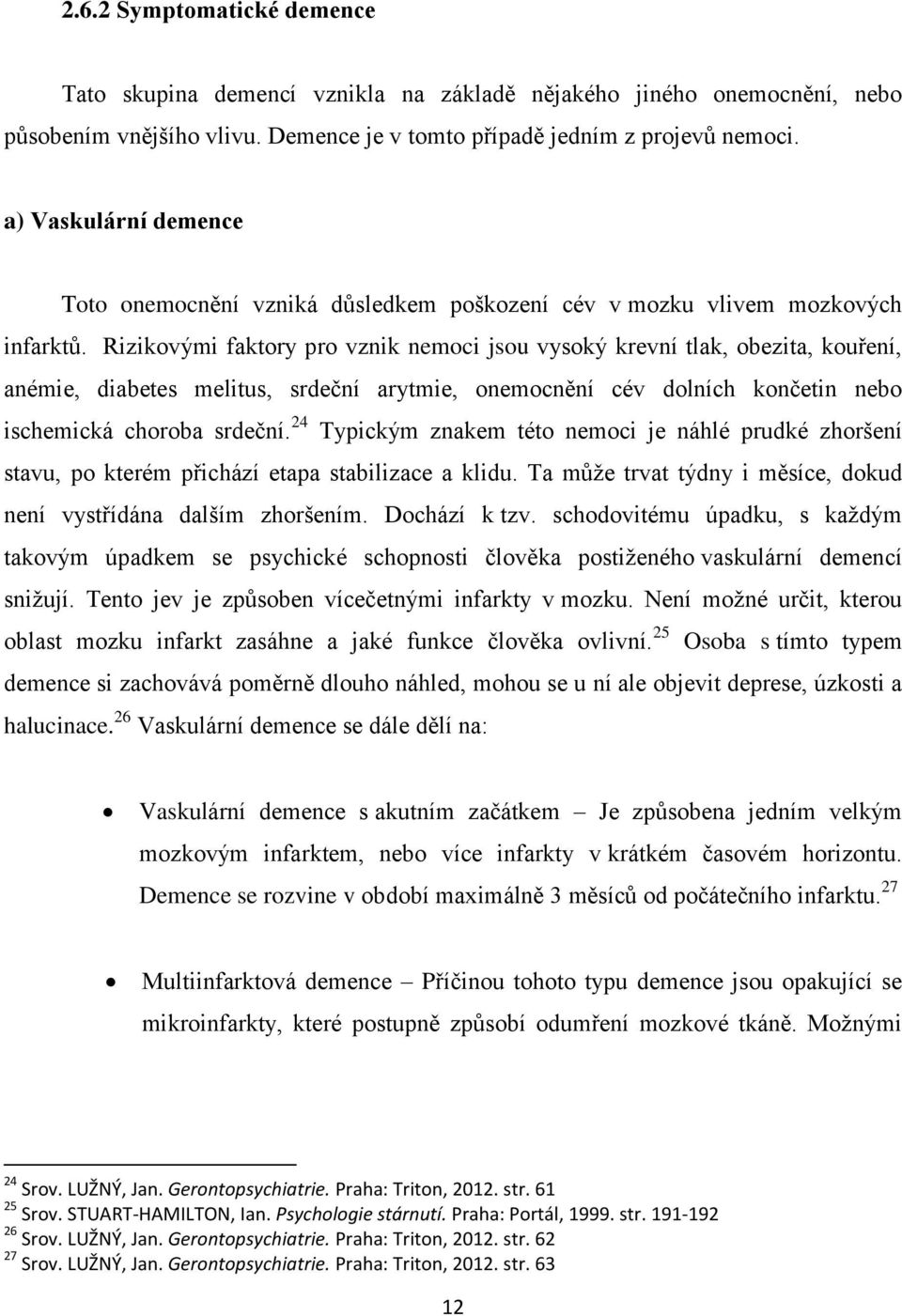 2.6.2 Symptomatické demence

Tato skupina demencí vznikla na základě nějakého jiného onemocnění, nebo působením vnějšího vlivu. Demence je v tomto případě jedním z projevů nemoci.

a) Vaskulární demence

Toto onemocnění vzniká důsledkem poškození cév v mozku vlivem mozkových infarktů. Rizikovými faktory pro vznik nemoci jsou vysoký krevní tlak, obezita, kouření, anémie, diabetes melitus, srdeční arytmie, onemocnění cév dolních končetin nebo ischemická choroba srdeční.$^{24}$ Typickým znakem této nemoci je náhlé prudké zhoršení stavu, po kterém přichází etapa stabilizace a klidu. Ta může trvat týdny i měsíce, dokud není vystřídána dalším zhoršením. Dochází k tzv. schodovitému úpadku, s každým takovým úpadkem se psychické schopnosti člověka postiženého vaskulární demencí snižují. Tento jev je způsoben vícečetnými infarkty v mozku. Není možné určit, kterou oblast mozku infarkt zasáhne a jaké funkce člověka ovlivní.$^{25}$ Osoba s tímto typem demence si zachovává poměrně dlouho náhled, mohou se u ní ale objevit deprese, úzkosti a halucinace.$^{26}$ Vaskulární demence se dále dělí na:

• Vaskulární demence s akutním začátkem – Je způsobena jedním velkým mozkovým infarktem, nebo více infarkty v krátkém časovém horizontu. Demence se rozvine v období maximálně 3 měsíců od počátečního infarktu.$^{27}$

• Multiinfarktová demence – Příčinou tohoto typu demence jsou opakující se mikroinfarkty, které postupně způsobí odumření mozkové tkáně. Možnými

$^{24}$ Srov. LUŽNÝ, Jan. Gerontopsychiatrie. Praha: Triton, 2012. str. 61
$^{25}$ Srov. STUART-HAMILTON, Ian. Psychologie stárnutí. Praha: Portál, 1999. str. 191-192
$^{26}$ Srov. LUŽNÝ, Jan. Gerontopsychiatrie. Praha: Triton, 2012. str. 62
$^{27}$ Srov. LUŽNÝ, Jan. Gerontopsychiatrie. Praha: Triton, 2012. str. 63

12